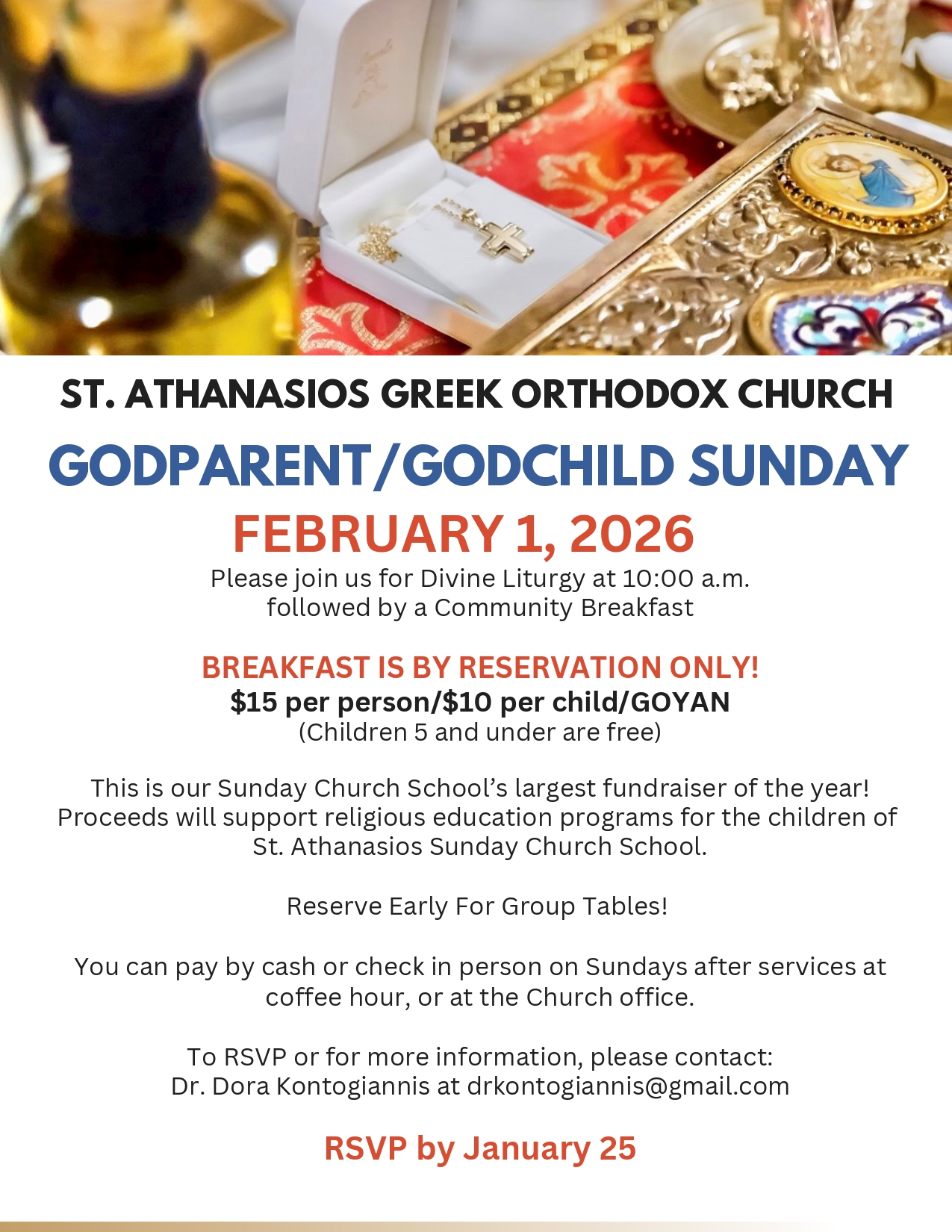 ST. ATHANASIOS GREEK ORTHODOX CHURCH

GODPARENT/GODCHILD SUNDAY

FEBRUARY 1, 2026

Please join us for Divine Liturgy at 10:00 a.m.
followed by a Community Breakfast

BREAKFAST IS BY RESERVATION ONLY!
$15 per person/$10 per child/GOYAN
(Children 5 and under are free)

This is our Sunday Church School's largest fundraiser of the year! Proceeds will support religious education programs for the children of St. Athanasios Sunday Church School.

Reserve Early For Group Tables!

You can pay by cash or check in person on Sundays after services at coffee hour, or at the Church office.

To RSVP or for more information, please contact:
Dr. Dora Kontogiannis at drkontogiannis@gmail.com

RSVP by January 25